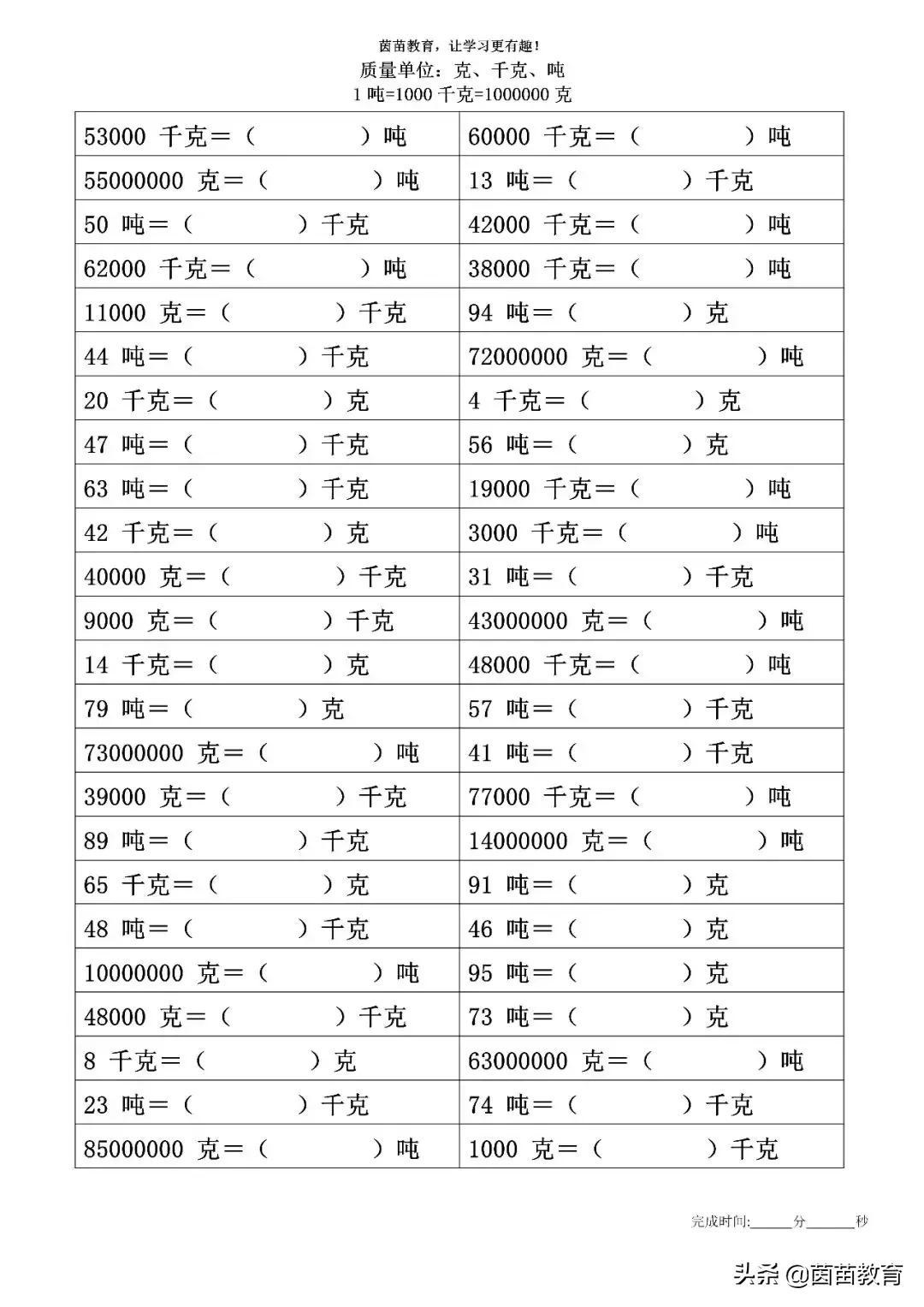 茵苗教育，让学习更有趣！

质量单位：克、千克、吨

1 吨=1000 千克=1000000 克

| | |
|---|---|
| 53000 千克＝（ ）吨 | 60000 千克＝（ ）吨 |
| 55000000 克＝（ ）吨 | 13 吨＝（ ）千克 |
| 50 吨＝（ ）千克 | 42000 千克＝（ ）吨 |
| 62000 千克＝（ ）吨 | 38000 千克＝（ ）吨 |
| 11000 克＝（ ）千克 | 94 吨＝（ ）克 |
| 44 吨＝（ ）千克 | 72000000 克＝（ ）吨 |
| 20 千克＝（ ）克 | 4 千克＝（ ）克 |
| 47 吨＝（ ）千克 | 56 吨＝（ ）克 |
| 63 吨＝（ ）千克 | 19000 千克＝（ ）吨 |
| 42 千克＝（ ）克 | 3000 千克＝（ ）吨 |
| 40000 克＝（ ）千克 | 31 吨＝（ ）千克 |
| 9000 克＝（ ）千克 | 43000000 克＝（ ）吨 |
| 14 千克＝（ ）克 | 48000 千克＝（ ）吨 |
| 79 吨＝（ ）克 | 57 吨＝（ ）千克 |
| 73000000 克＝（ ）吨 | 41 吨＝（ ）千克 |
| 39000 克＝（ ）千克 | 77000 千克＝（ ）吨 |
| 89 吨＝（ ）千克 | 14000000 克＝（ ）吨 |
| 65 千克＝（ ）克 | 91 吨＝（ ）克 |
| 48 吨＝（ ）千克 | 46 吨＝（ ）克 |
| 10000000 克＝（ ）吨 | 95 吨＝（ ）克 |
| 48000 克＝（ ）千克 | 73 吨＝（ ）克 |
| 8 千克＝（ ）克 | 63000000 克＝（ ）吨 |
| 23 吨＝（ ）千克 | 74 吨＝（ ）千克 |
| 85000000 克＝（ ）吨 | 1000 克＝（ ）千克 |

完成时间:______分______秒

头条 @茵苗教育